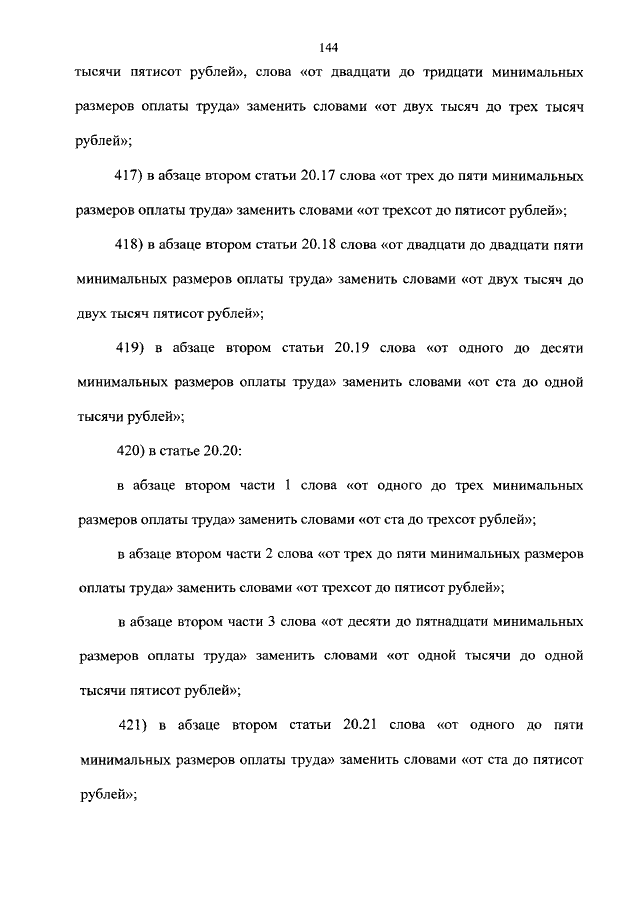 144

тысячи пятисот рублей», слова «от двадцати до тридцати минимальных размеров оплаты труда» заменить словами «от двух тысяч до трех тысяч рублей»;

417) в абзаце втором статьи 20.17 слова «от трех до пяти минимальных размеров оплаты труда» заменить словами «от трехсот до пятисот рублей»;

418) в абзаце втором статьи 20.18 слова «от двадцати до двадцати пяти минимальных размеров оплаты труда» заменить словами «от двух тысяч до двух тысяч пятисот рублей»;

419) в абзаце втором статьи 20.19 слова «от одного до десяти минимальных размеров оплаты труда» заменить словами «от ста до одной тысячи рублей»;

420) в статье 20.20:

в абзаце втором части 1 слова «от одного до трех минимальных размеров оплаты труда» заменить словами «от ста до трехсот рублей»;

в абзаце втором части 2 слова «от трех до пяти минимальных размеров оплаты труда» заменить словами «от трехсот до пятисот рублей»;

в абзаце втором части 3 слова «от десяти до пятнадцати минимальных размеров оплаты труда» заменить словами «от одной тысячи до одной тысячи пятисот рублей»;

421) в абзаце втором статьи 20.21 слова «от одного до пяти минимальных размеров оплаты труда» заменить словами «от ста до пятисот рублей»;